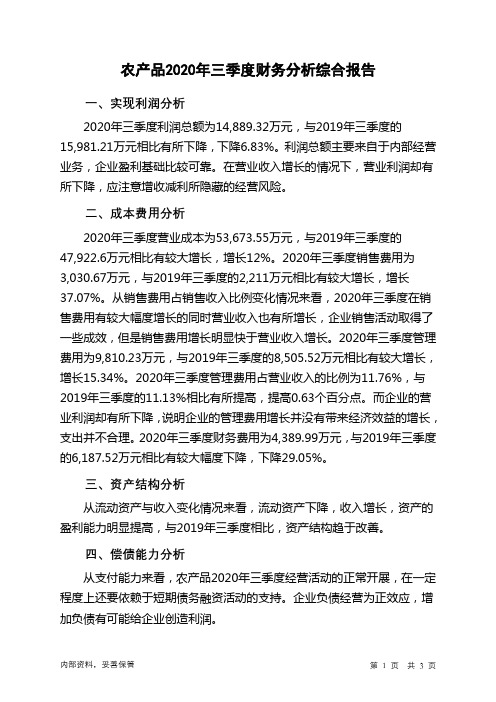 农产品2020年三季度财务分析综合报告

一、实现利润分析

2020年三季度利润总额为14,889.32万元，与2019年三季度的15,981.21万元相比有所下降，下降6.83%。利润总额主要来自于内部经营业务，企业盈利基础比较可靠。在营业收入增长的情况下，营业利润却有所下降，应注意增收减利所隐藏的经营风险。

二、成本费用分析

2020年三季度营业成本为53,673.55万元，与2019年三季度的47,922.6万元相比有较大增长，增长12%。2020年三季度销售费用为3,030.67万元，与2019年三季度的2,211万元相比有较大增长，增长37.07%。从销售费用占销售收入比例变化情况来看，2020年三季度在销售费用有较大幅度增长的同时营业收入也有所增长，企业销售活动取得了一些成效，但是销售费用增长明显快于营业收入增长。2020年三季度管理费用为9,810.23万元，与2019年三季度的8,505.52万元相比有较大增长，增长15.34%。2020年三季度管理费用占营业收入的比例为11.76%，与2019年三季度的11.13%相比有所提高，提高0.63个百分点。而企业的营业利润却有所下降，说明企业的管理费用增长并没有带来经济效益的增长，支出并不合理。2020年三季度财务费用为4,389.99万元，与2019年三季度的6,187.52万元相比有较大幅度下降，下降29.05%。

三、资产结构分析

从流动资产与收入变化情况来看，流动资产下降，收入增长，资产的盈利能力明显提高，与2019年三季度相比，资产结构趋于改善。

四、偿债能力分析

从支付能力来看，农产品2020年三季度经营活动的正常开展，在一定程度上还要依赖于短期债务融资活动的支持。企业负债经营为正效应，增加负债有可能给企业创造利润。

内部资料，妥善保管

第 1 页 共 3 页